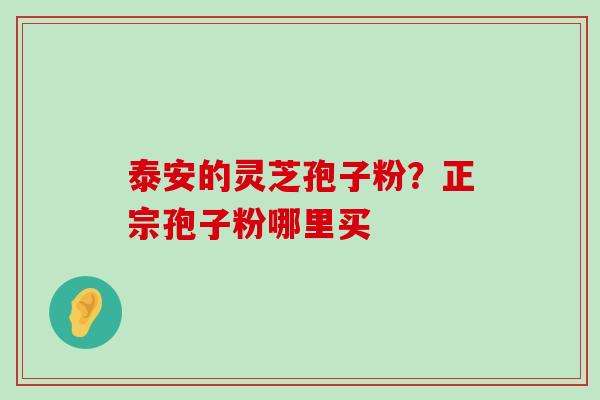 泰安的灵芝孢子粉？正宗孢子粉哪里买